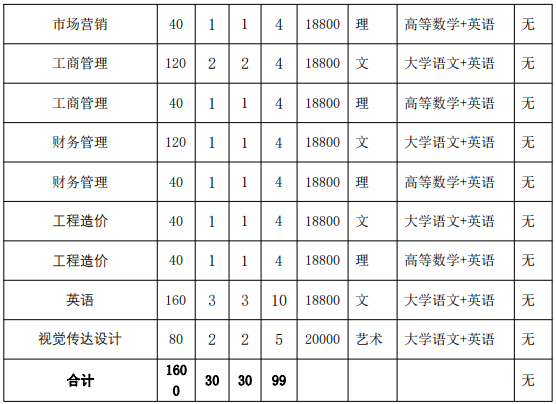 | 市场营销 | 40 | 1 | 1 | 4 | 18800 | 理 | 高等数学+英语 | 无 |
|---|---|---|---|---|---|---|---|---|
| 工商管理 | 120 | 2 | 2 | 4 | 18800 | 文 | 大学语文+英语 | 无 |
| 工商管理 | 40 | 1 | 1 | 4 | 18800 | 理 | 高等数学+英语 | 无 |
| 财务管理 | 120 | 1 | 1 | 4 | 18800 | 文 | 大学语文+英语 | 无 |
| 财务管理 | 40 | 1 | 1 | 4 | 18800 | 理 | 高等数学+英语 | 无 |
| 工程造价 | 40 | 1 | 1 | 4 | 18800 | 文 | 大学语文+英语 | 无 |
| 工程造价 | 40 | 1 | 1 | 4 | 18800 | 理 | 高等数学+英语 | 无 |
| 英语 | 160 | 3 | 3 | 10 | 18800 | 文 | 大学语文+英语 | 无 |
| 视觉传达设计 | 80 | 2 | 2 | 5 | 20000 | 艺术 | 大学语文+英语 | 无 |
| 合计 | 1600 | 30 | 30 | 99 | | | | 无 |